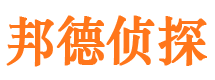 邦德侦探